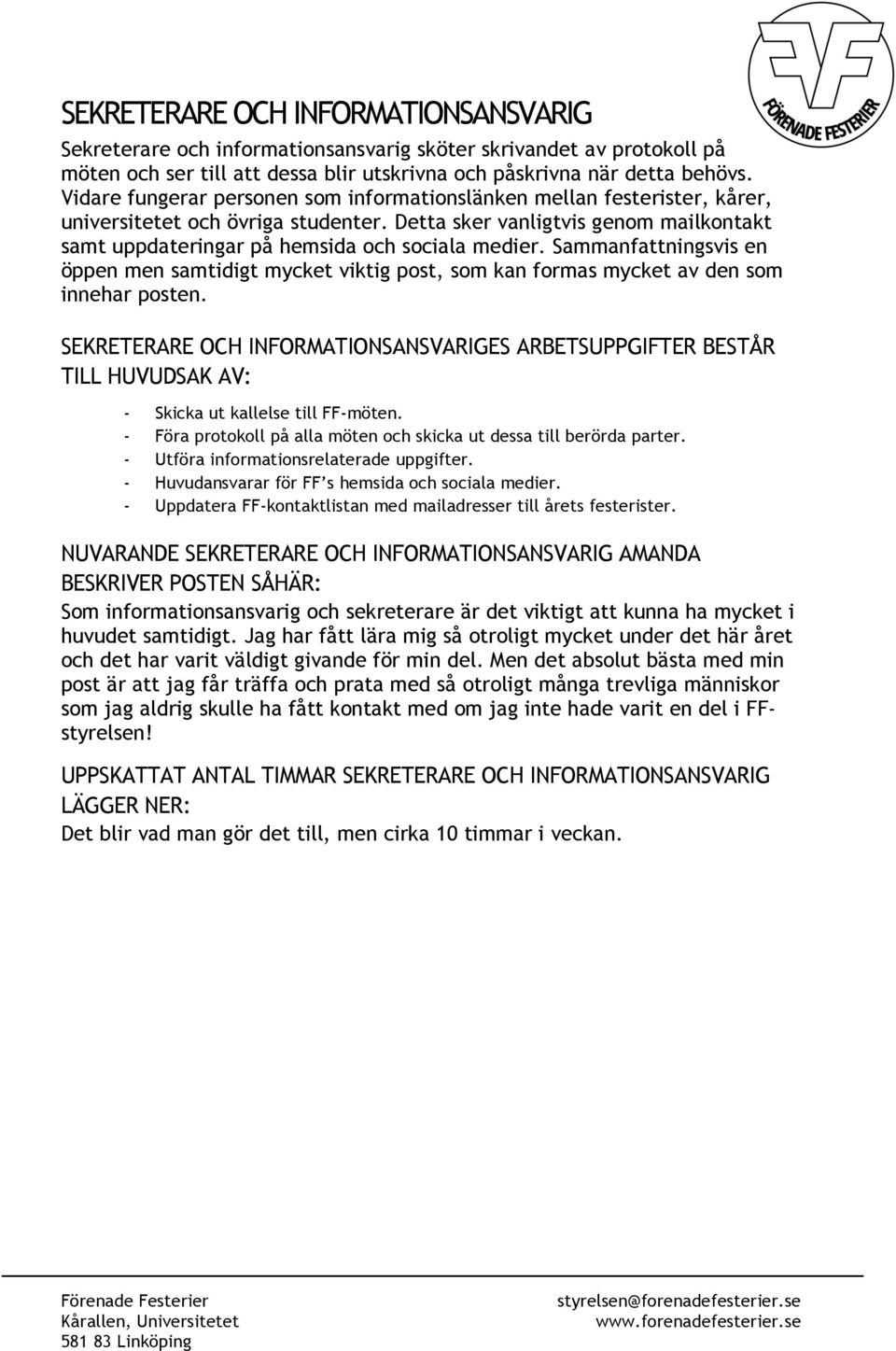 FÖRENADE FESTERIER

SEKRETERARE OCH INFORMATIONSANSVARIG

Sekreterare och informationsansvarig sköter skrivandet av protokoll på möten och ser till att dessa blir utskrivna och påskrivna när detta behövs. Vidare fungerar personen som informationslänken mellan festerister, kårer, universitetet och övriga studenter. Detta sker vanligtvis genom mailkontakt samt uppdateringar på hemsida och sociala medier. Sammanfattningsvis en öppen men samtidigt mycket viktig post, som kan formas mycket av den som innehar posten.

SEKRETERARE OCH INFORMATIONSANSVARIGES ARBETSUPPGIFTER BESTÅR TILL HUVUDSAK AV:

- Skicka ut kallelse till FF-möten.
- Föra protokoll på alla möten och skicka ut dessa till berörda parter.
- Utföra informationsrelaterade uppgifter.
- Huvudansvarar för FF's hemsida och sociala medier.
- Uppdatera FF-kontaktlistan med mailadresser till årets festerister.

NUVARANDE SEKRETERARE OCH INFORMATIONSANSVARIG AMANDA BESKRIVER POSTEN SÅHÄR:

Som informationsansvarig och sekreterare är det viktigt att kunna ha mycket i huvudet samtidigt. Jag har fått lära mig så otroligt mycket under det här året och det har varit väldigt givande för min del. Men det absolut bästa med min post är att jag får träffa och prata med så otroligt många trevliga människor som jag aldrig skulle ha fått kontakt med om jag inte hade varit en del i FF-styrelsen!

UPPSKATTAT ANTAL TIMMAR SEKRETERARE OCH INFORMATIONSANSVARIG LÄGGER NER:

Det blir vad man gör det till, men cirka 10 timmar i veckan.

Förenade Festerier
Kårallen, Universitetet
581 83 Linköping

styrelsen@forenadefesterier.se
www.forenadefesterier.se